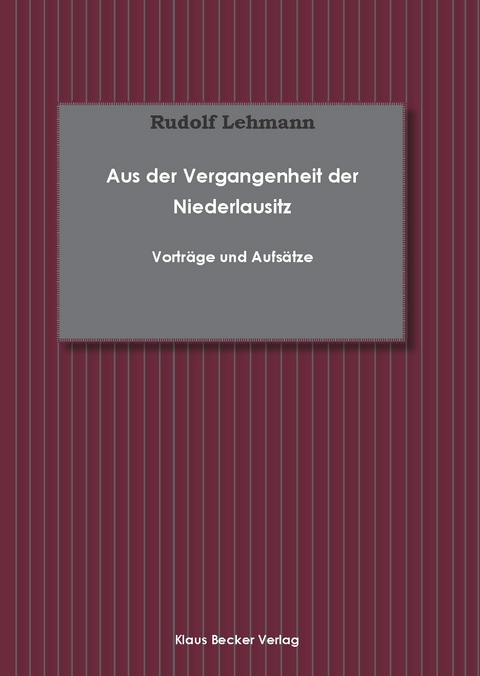 Rudolf Lehmann

Aus der Vergangenheit der Niederlausitz

Vorträge und Aufsätze

Klaus Becker Verlag